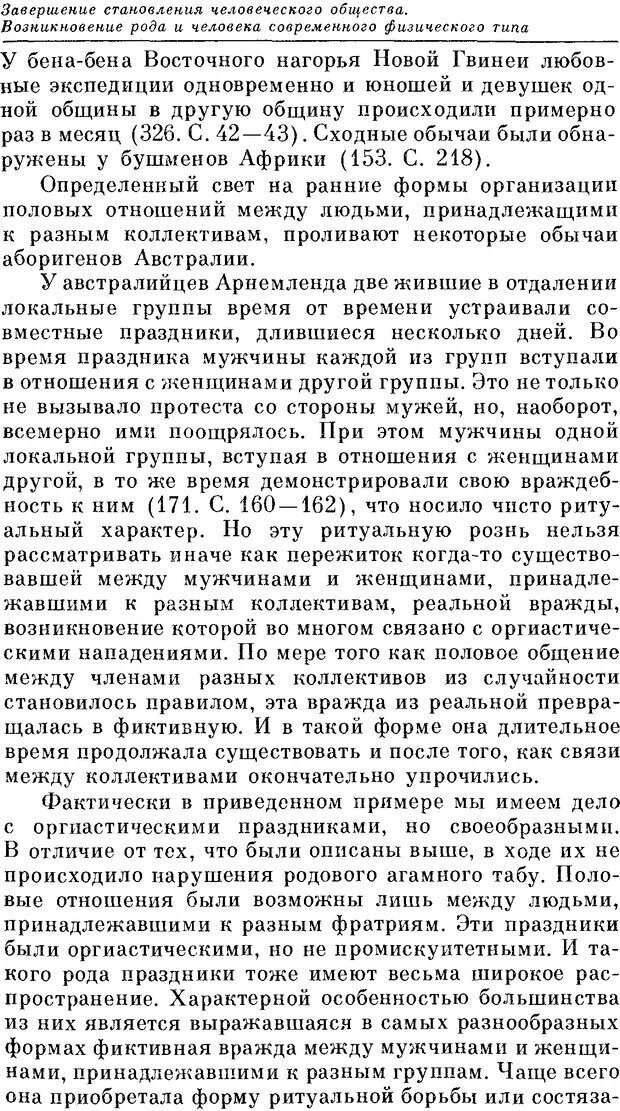 Завершение становления человеческого общества. Возникновение рода и человека современного физического типа

У бена-бена Восточного нагорья Новой Гвинеи любовные экспедиции одновременно и юношей и девушек одной общины в другую общину происходили примерно раз в месяц (326. С. 42—43). Сходные обычаи были обнаружены у бушменов Африки (153. С. 218).

Определенный свет на ранние формы организации половых отношений между людьми, принадлежащими к разным коллективам, проливают некоторые обычаи аборигенов Австралии.

У австралийцев Арнемленда две жившие в отдалении локальные группы время от времени устраивали совместные праздники, длившиеся несколько дней. Во время праздника мужчины каждой из групп вступали в отношения с женщинами другой группы. Это не только не вызывало протеста со стороны мужей, но, наоборот, всемерно ими поощрялось. При этом мужчины одной локальной группы, вступая в отношения с женщинами другой, в то же время демонстрировали свою враждебность к ним (171. С. 160—162), что носило чисто ритуальный характер. Но эту ритуальную рознь нельзя рассматривать иначе как пережиток когда-то существовавшей между мужчинами и женщинами, принадлежавшими к разным коллективам, реальной вражды, возникновение которой во многом связано с оргиастическими нападениями. По мере того как половое общение между членами разных коллективов из случайности становилось правилом, эта вражда из реальной превращалась в фиктивную. И в такой форме она длительное время продолжала существовать и после того, как связи между коллективами окончательно упрочились.

Фактически в приведенном примере мы имеем дело с оргиастическими праздниками, но своеобразными. В отличие от тех, что были описаны выше, в ходе их не происходило нарушения родового агамного табу. Половые отношения были возможны лишь между людьми, принадлежавшими к разным фратриям. Эти праздники были оргиастическими, но не промискуитетными. И такого рода праздники тоже имеют весьма широкое распространение. Характерной особенностью большинства из них является выражавшаяся в самых разнообразных формах фиктивная вражда между мужчинами и женщинами, принадлежавшими к разным группам. Чаще всего она приобретала форму ритуальной борьбы или состяза-